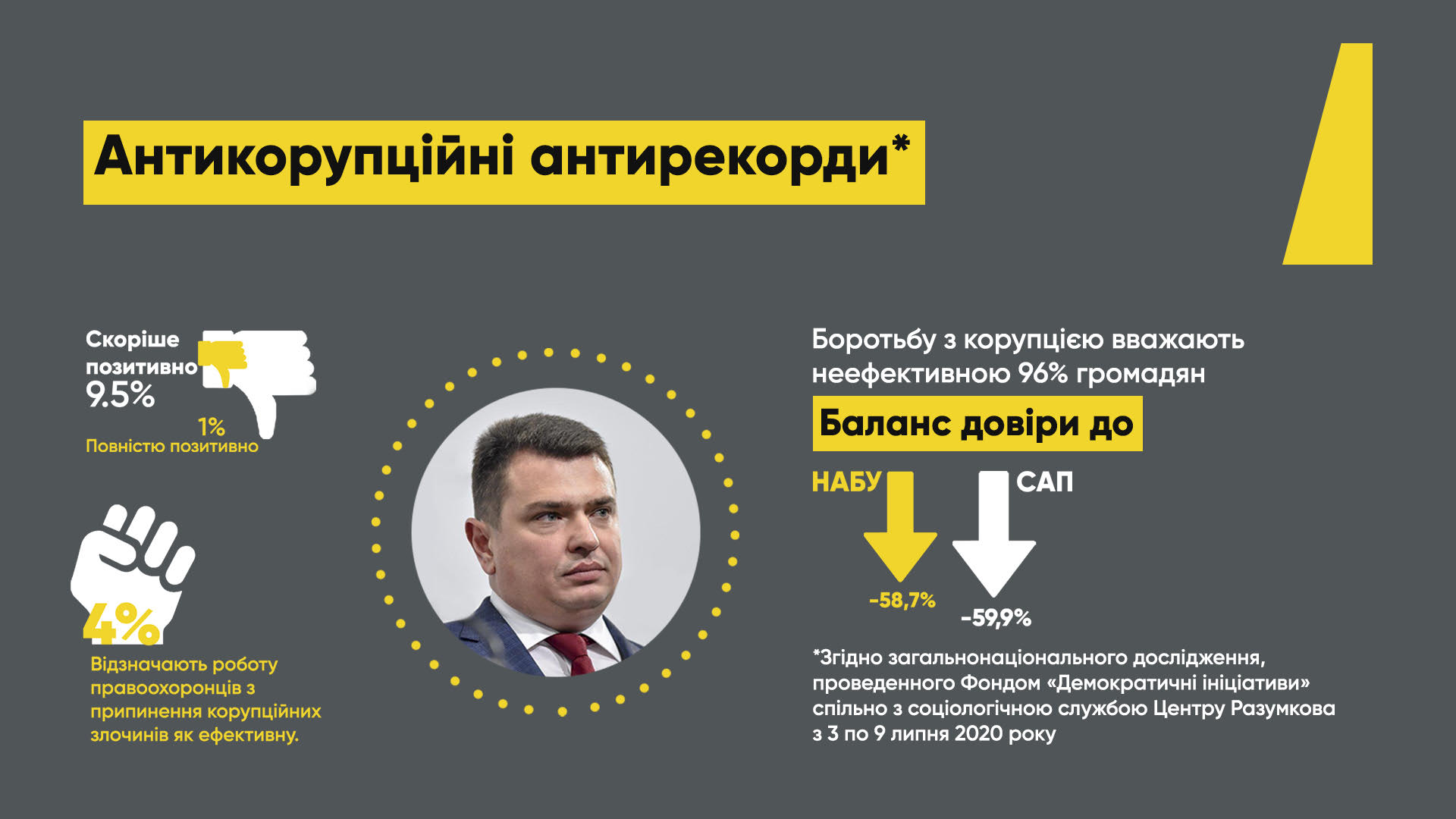 Антикорупційні антирекорди*

Скоріше позитивно
9.5%

1%
Повністю позитивно

4%
Відзначають роботу правоохоронців з припинення корупційних злочинів як ефективну.

Боротьбу з корупцією вважають неефективною 96% громадян

Баланс довіри до

НАБУ
-58,7%

САП
-59,9%

*Згідно загальнонаціонального дослідження, проведенного Фондом «Демократичні ініціативи» спільно з соціологічною службою Центру Разумкова з 3 по 9 липня 2020 року